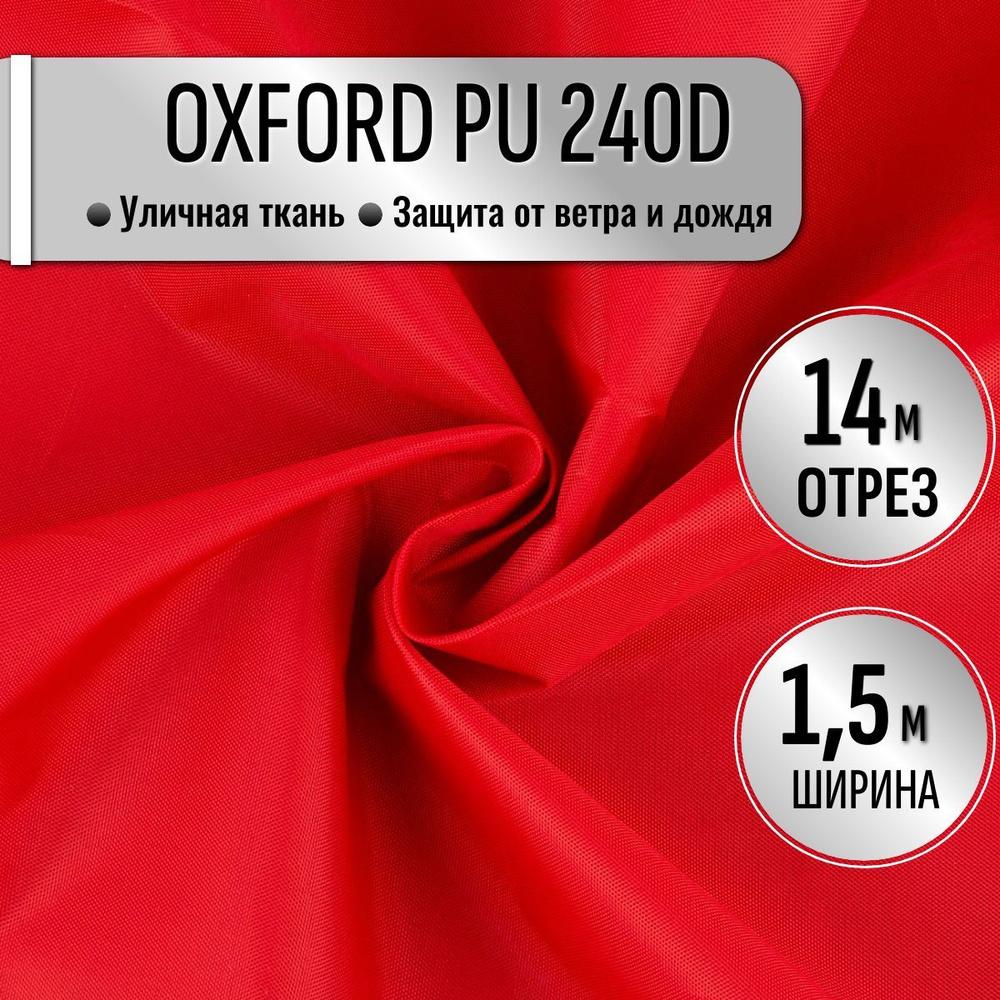 OXFORD PU 240D

● Уличная ткань ● Защита от ветра и дождя

14 м
ОТРЕЗ

1,5 м
ШИРИНА